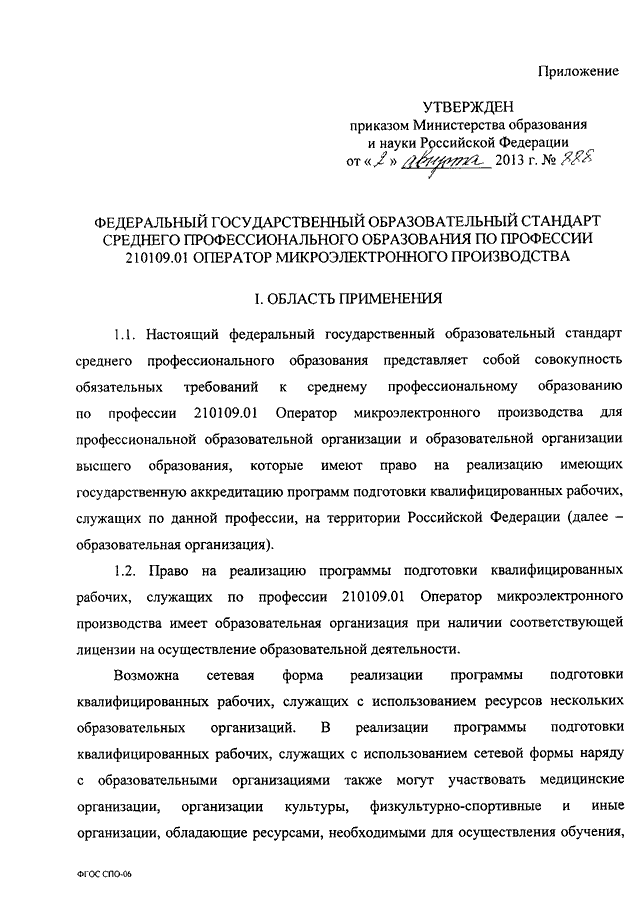 Приложение

УТВЕРЖДЕН
приказом Министерства образования и науки Российской Федерации
от « 2 » августа 2013 г. № 888

ФЕДЕРАЛЬНЫЙ ГОСУДАРСТВЕННЫЙ ОБРАЗОВАТЕЛЬНЫЙ СТАНДАРТ СРЕДНЕГО ПРОФЕССИОНАЛЬНОГО ОБРАЗОВАНИЯ ПО ПРОФЕССИИ 210109.01 ОПЕРАТОР МИКРОЭЛЕКТРОННОГО ПРОИЗВОДСТВА

I. ОБЛАСТЬ ПРИМЕНЕНИЯ

1.1. Настоящий федеральный государственный образовательный стандарт среднего профессионального образования представляет собой совокупность обязательных требований к среднему профессиональному образованию по профессии 210109.01 Оператор микроэлектронного производства для профессиональной образовательной организации и образовательной организации высшего образования, которые имеют право на реализацию имеющих государственную аккредитацию программ подготовки квалифицированных рабочих, служащих по данной профессии, на территории Российской Федерации (далее – образовательная организация).

1.2. Право на реализацию программы подготовки квалифицированных рабочих, служащих по профессии 210109.01 Оператор микроэлектронного производства имеет образовательная организация при наличии соответствующей лицензии на осуществление образовательной деятельности.

Возможна сетевая форма реализации программы подготовки квалифицированных рабочих, служащих с использованием ресурсов нескольких образовательных организаций. В реализации программы подготовки квалифицированных рабочих, служащих с использованием сетевой формы наряду с образовательными организациями также могут участвовать медицинские организации, организации культуры, физкультурно-спортивные и иные организации, обладающие ресурсами, необходимыми для осуществления обучения,

ФГОС СПО-06